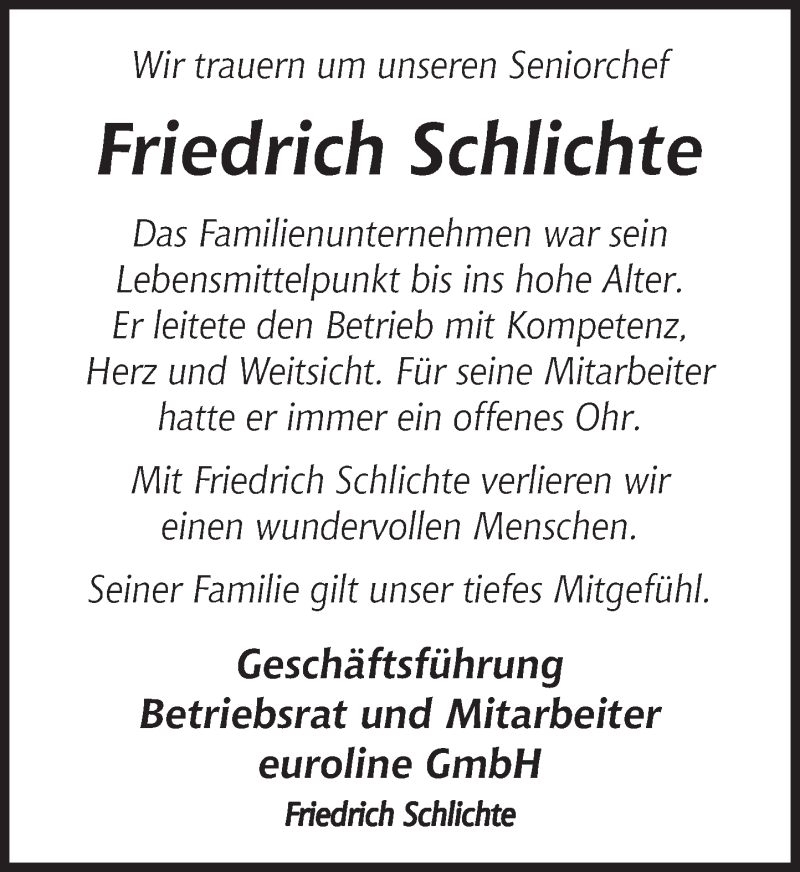 Wir trauern um unseren Seniorchef

Friedrich Schlichte

Das Familienunternehmen war sein Lebensmittelpunkt bis ins hohe Alter. Er leitete den Betrieb mit Kompetenz, Herz und Weitsicht. Für seine Mitarbeiter hatte er immer ein offenes Ohr.

Mit Friedrich Schlichte verlieren wir einen wundervollen Menschen.

Seiner Familie gilt unser tiefes Mitgefühl.

Geschäftsführung
Betriebsrat und Mitarbeiter
euroline GmbH
Friedrich Schlichte